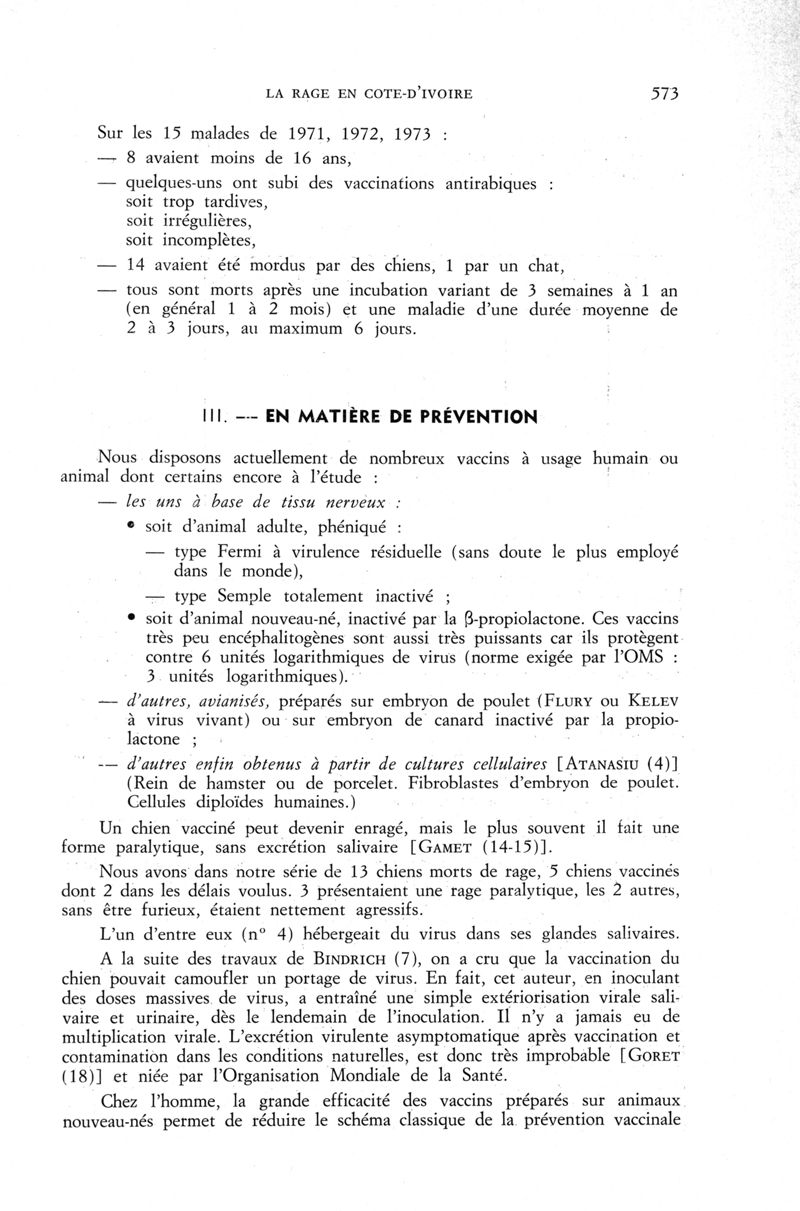 LA RAGE EN COTE-D'IVOIRE 573

Sur les 15 malades de 1971, 1972, 1973 :

— 8 avaient moins de 16 ans,

— quelques-uns ont subi des vaccinations antirabiques : soit trop tardives, soit irrégulières, soit incomplètes,

— 14 avaient été mordus par des chiens, 1 par un chat,

— tous sont morts après une incubation variant de 3 semaines à 1 an (en général 1 à 2 mois) et une maladie d'une durée moyenne de 2 à 3 jours, au maximum 6 jours.

III. — EN MATIÈRE DE PRÉVENTION

Nous disposons actuellement de nombreux vaccins à usage humain ou animal dont certains encore à l'étude :

— les uns à base de tissu nerveux :

• soit d'animal adulte, phéniqué :

— type Fermi à virulence résiduelle (sans doute le plus employé dans le monde),

— type Semple totalement inactivé ;

• soit d'animal nouveau-né, inactivé par la β-propiolactone. Ces vaccins très peu encéphalitogènes sont aussi très puissants car ils protègent contre 6 unités logarithmiques de virus (norme exigée par l'OMS : 3 unités logarithmiques).

— d'autres, avianisés, préparés sur embryon de poulet (FLURY ou KELEV à virus vivant) ou sur embryon de canard inactivé par la propiolactone ;

— d'autres enfin obtenus à partir de cultures cellulaires [ATANASIU (4)] (Rein de hamster ou de porcelet. Fibroblastes d'embryon de poulet. Cellules diploïdes humaines.)

Un chien vacciné peut devenir enragé, mais le plus souvent il fait une forme paralytique, sans excrétion salivaire [GAMET (14-15)].

Nous avons dans notre série de 13 chiens morts de rage, 5 chiens vaccinés dont 2 dans les délais voulus. 3 présentaient une rage paralytique, les 2 autres, sans être furieux, étaient nettement agressifs.

L'un d'entre eux (n° 4) hébergeait du virus dans ses glandes salivaires.

A la suite des travaux de BINDRICH (7), on a cru que la vaccination du chien pouvait camoufler un portage de virus. En fait, cet auteur, en inoculant des doses massives de virus, a entraîné une simple extériorisation virale salivaire et urinaire, dès le lendemain de l'inoculation. Il n'y a jamais eu de multiplication virale. L'excrétion virulente asymptomatique après vaccination et contamination dans les conditions naturelles, est donc très improbable [GORET (18)] et niée par l'Organisation Mondiale de la Santé.

Chez l'homme, la grande efficacité des vaccins préparés sur animaux nouveau-nés permet de réduire le schéma classique de la prévention vaccinale